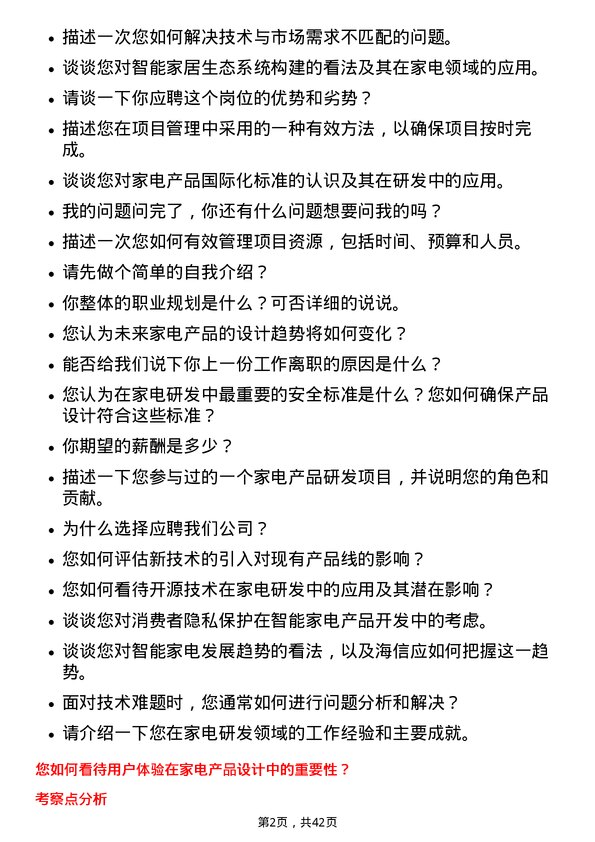 • 描述一次您如何解决技术与市场需求不匹配的问题。
• 谈谈您对智能家居生态系统构建的看法及其在家电领域的应用。
• 请谈一下你应聘这个岗位的优势和劣势？
• 描述您在项目管理中采用的一种有效方法，以确保项目按时完成。
• 谈谈您对家电产品国际化标准的认识及其在研发中的应用。
• 我的问题问完了，你还有什么问题想要问我的吗？
• 描述一次您如何有效管理项目资源，包括时间、预算和人员。
• 请先做个简单的自我介绍？
• 你整体的职业规划是什么？可否详细的说说。
• 您认为未来家电产品的设计趋势将如何变化？
• 能否给我们说下你上一份工作离职的原因是什么？
• 您认为在家电研发中最重要的安全标准是什么？您如何确保产品设计符合这些标准？
• 你期望的薪酬是多少？
• 描述一下您参与过的一个家电产品研发项目，并说明您的角色和贡献。
• 为什么选择应聘我们公司？
• 您如何评估新技术的引入对现有产品线的影响？
• 您如何看待开源技术在家电研发中的应用及其潜在影响？
• 谈谈您对消费者隐私保护在智能家电产品开发中的考虑。
• 谈谈您对智能家电发展趋势的看法，以及海信应如何把握这一趋势。
• 面对技术难题时，您通常如何进行问题分析和解决？
• 请介绍一下您在家电研发领域的工作经验和主要成就。

您如何看待用户体验在家电产品设计中的重要性？

考察点分析

第2页，共42页